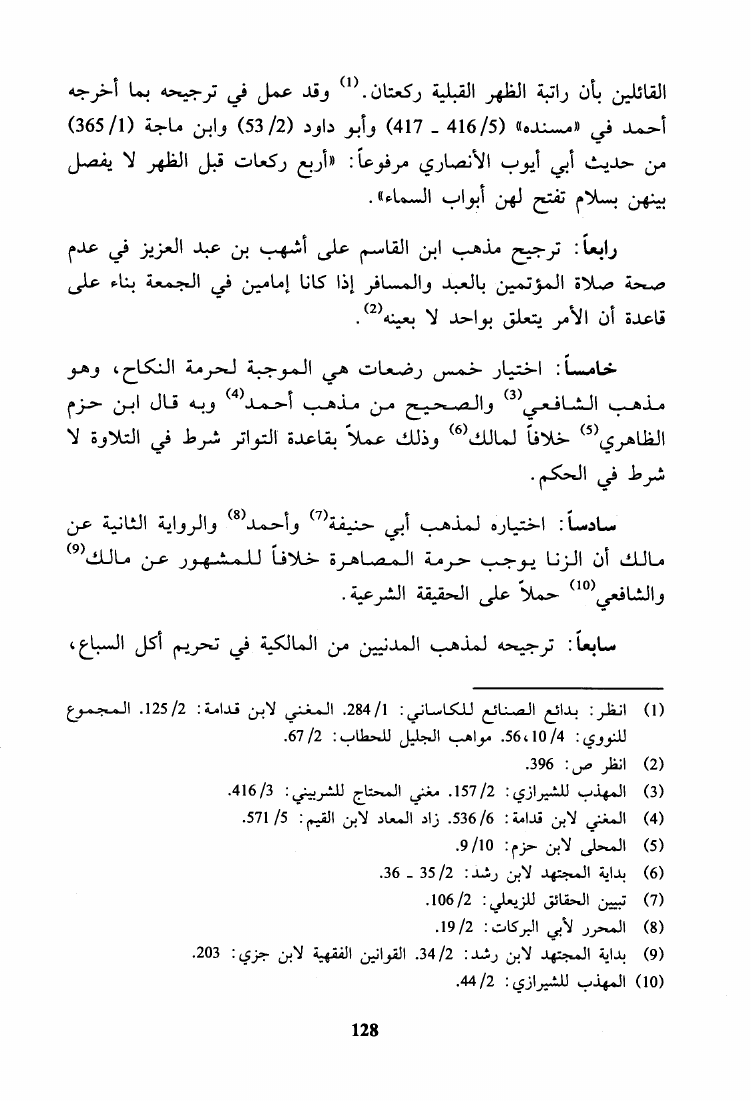 القائلين بأن راتبة الظهر القبلية ركعتان.$^{(1)}$ وقد عمل في ترجيحه بما أخرجه أحمد في «مسنده» (5/ 416 ـ 417) وأبو داود (2/ 53) وابن ماجة (1/ 365) من حديث أبي أيوب الأنصاري مرفوعاً: «أربع ركعات قبل الظهر لا يفصل بينهن بسلام تفتح لهن أبواب السماء».

رابعاً: ترجيح مذهب ابن القاسم على أشهب بن عبد العزيز في عدم صحة صلاة المؤتمين بالعبد والمسافر إذا كانا إمامين في الجمعة بناء على قاعدة أن الأمر يتعلق بواحد لا بعينه$^{(2)}$.

خامساً: اختيار خمس رضعات هي الموجبة لحرمة النكاح، وهو مذهب الشافعي$^{(3)}$ والصحيح من مذهب أحمد$^{(4)}$ وبه قال ابن حزم الظاهري$^{(5)}$ خلافاً لمالك$^{(6)}$ وذلك عملاً بقاعدة التواتر شرط في التلاوة لا شرط في الحكم.

سادساً: اختياره لمذهب أبي حنيفة$^{(7)}$ وأحمد$^{(8)}$ والرواية الثانية عن مالك أن الزنا يوجب حرمة المصاهرة خلافاً للمشهور عن مالك$^{(9)}$ والشافعي$^{(10)}$ حملاً على الحقيقة الشرعية.

سابعاً: ترجيحه لمذهب المدنيين من المالكية في تحريم أكل السباع،

(1) انظر: بدائع الصنائع للكاساني: 1/ 284. المغني لابن قدامة: 2/ 125. المجموع للنووي: 4/ 10، 56. مواهب الجليل للحطاب: 2/ 67.
(2) انظر ص: 396.
(3) المهذب للشيرازي: 2/ 157. مغني المحتاج للشربيني: 3/ 416.
(4) المغني لابن قدامة: 6/ 536. زاد المعاد لابن القيم: 5/ 571.
(5) المحلى لابن حزم: 10/ 9.
(6) بداية المجتهد لابن رشد: 2/ 35 ـ 36.
(7) تبيين الحقائق للزيعلي: 2/ 106.
(8) المحرر لأبي البركات: 2/ 19.
(9) بداية المجتهد لابن رشد: 2/ 34. القوانين الفقهية لابن جزي: 203.
(10) المهذب للشيرازي: 2/ 44.

128